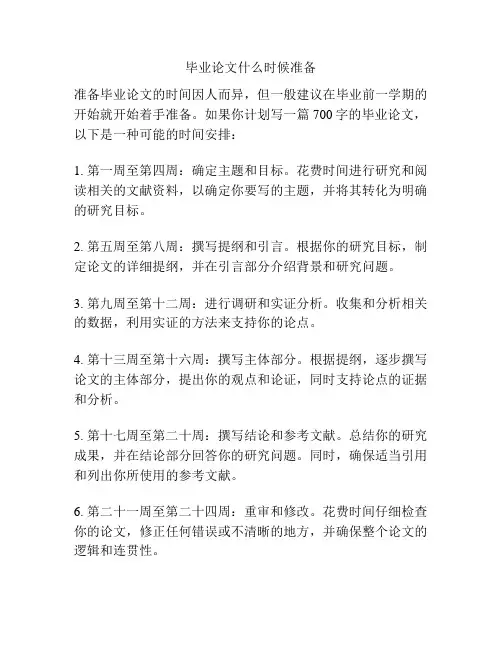 毕业论文什么时候准备

准备毕业论文的时间因人而异，但一般建议在毕业前一学期的开始就开始着手准备。如果你计划写一篇 700 字的毕业论文，以下是一种可能的时间安排：

1. 第一周至第四周：确定主题和目标。花费时间进行研究和阅读相关的文献资料，以确定你要写的主题，并将其转化为明确的研究目标。

2. 第五周至第八周：撰写提纲和引言。根据你的研究目标，制定论文的详细提纲，并在引言部分介绍背景和研究问题。

3. 第九周至第十二周：进行调研和实证分析。收集和分析相关的数据，利用实证的方法来支持你的论点。

4. 第十三周至第十六周：撰写主体部分。根据提纲，逐步撰写论文的主体部分，提出你的观点和论证，同时支持论点的证据和分析。

5. 第十七周至第二十周：撰写结论和参考文献。总结你的研究成果，并在结论部分回答你的研究问题。同时，确保适当引用和列出你所使用的参考文献。

6. 第二十一周至第二十四周：重审和修改。花费时间仔细检查你的论文，修正任何错误或不清晰的地方，并确保整个论文的逻辑和连贯性。